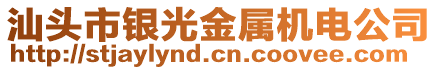 汕头市银光金属机电公司
http://stjaylynd.cn.coovee.com